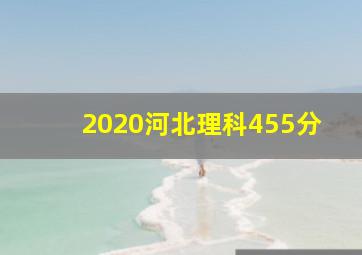 2020河北理科455分